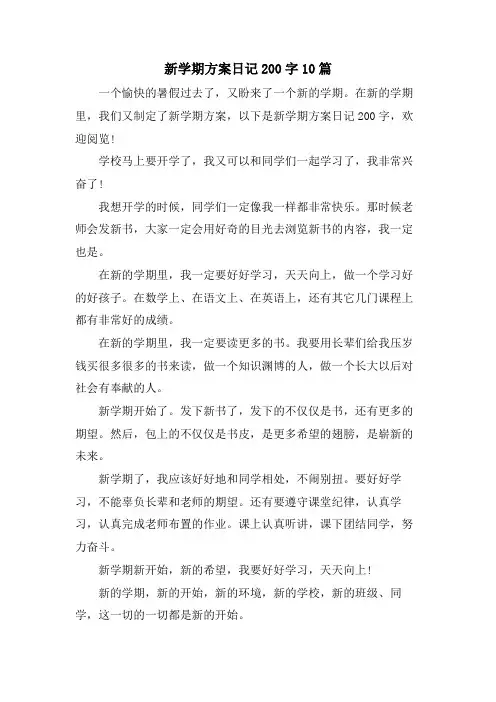 新学期方案日记200字10篇

一个愉快的暑假过去了，又盼来了一个新的学期。在新的学期里，我们又制定了新学期方案，以下是新学期方案日记200字，欢迎阅览!

学校马上要开学了，我又可以和同学们一起学习了，我非常兴奋了!

我想开学的时候，同学们一定像我一样都非常快乐。那时候老师会发新书，大家一定会用好奇的目光去浏览新书的内容，我一定也是。

在新的学期里，我一定要好好学习，天天向上，做一个学习好的好孩子。在数学上、在语文上、在英语上，还有其它几门课程上都有非常好的成绩。

在新的学期里，我一定要读更多的书。我要用长辈们给我压岁钱买很多很多的书来读，做一个知识渊博的人，做一个长大以后对社会有奉献的人。

新学期开始了。发下新书了，发下的不仅仅是书，还有更多的期望。然后，包上的不仅仅是书皮，是更多希望的翅膀，是崭新的未来。

新学期了，我应该好好地和同学相处，不闹别扭。要好好学习，不能辜负长辈和老师的期望。还有要遵守课堂纪律，认真学习，认真完成老师布置的作业。课上认真听讲，课下团结同学，努力奋斗。

新学期新开始，新的希望，我要好好学习，天天向上!

新的学期，新的开始，新的环境，新的学校，新的班级、同学，这一切的一切都是新的开始。